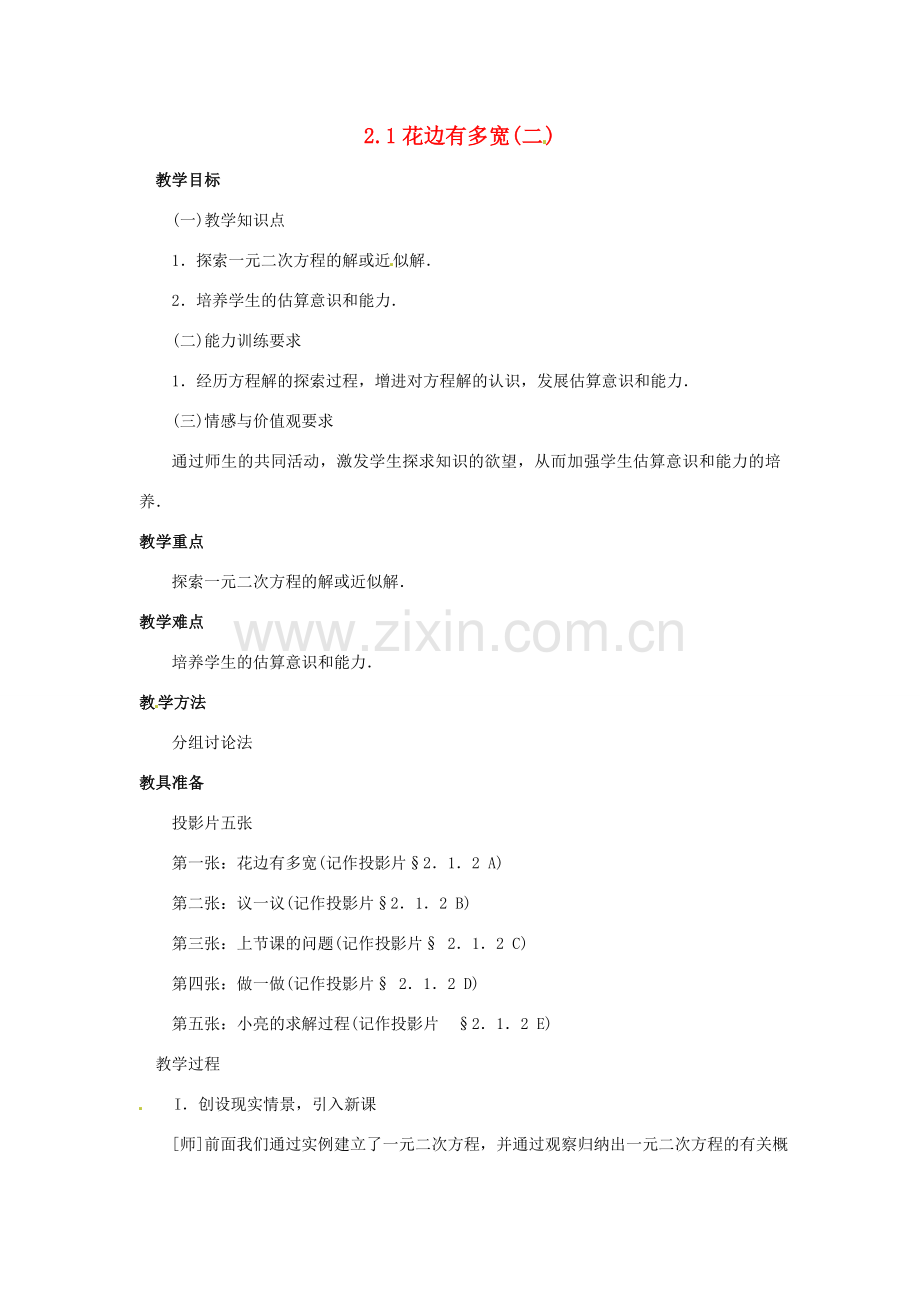 2.1 花边有多宽(二)

教学目标

(一)教学知识点

1．探索一元二次方程的解或近似解.

2．培养学生的估算意识和能力.

(二)能力训练要求

1．经历方程解的探索过程，增进对方程解的认识，发展估算意识和能力.

(三)情感与价值观要求

通过师生的共同活动，激发学生探求知识的欲望，从而加强学生估算意识和能力的培养.

教学重点

探索一元二次方程的解或近似解.

教学难点

培养学生的估算意识和能力.

www.zixin.com.cn

教学方法

分组讨论法

教具准备

投影片五张

第一张：花边有多宽(记作投影片§2．1．2 A)

第二张：议一议(记作投影片§2．1．2 B)

第三张：上节课的问题(记作投影片§ 2．1．2 C)

第四张：做一做(记作投影片§ 2．1．2 D)

第五张：小亮的求解过程(记作投影片 §2．1．2 E)

教学过程

Ⅰ．创设现实情景，引入新课

[师]前面我们通过实例建立了一元二次方程，并通过观察归纳出一元二次方程的有关概